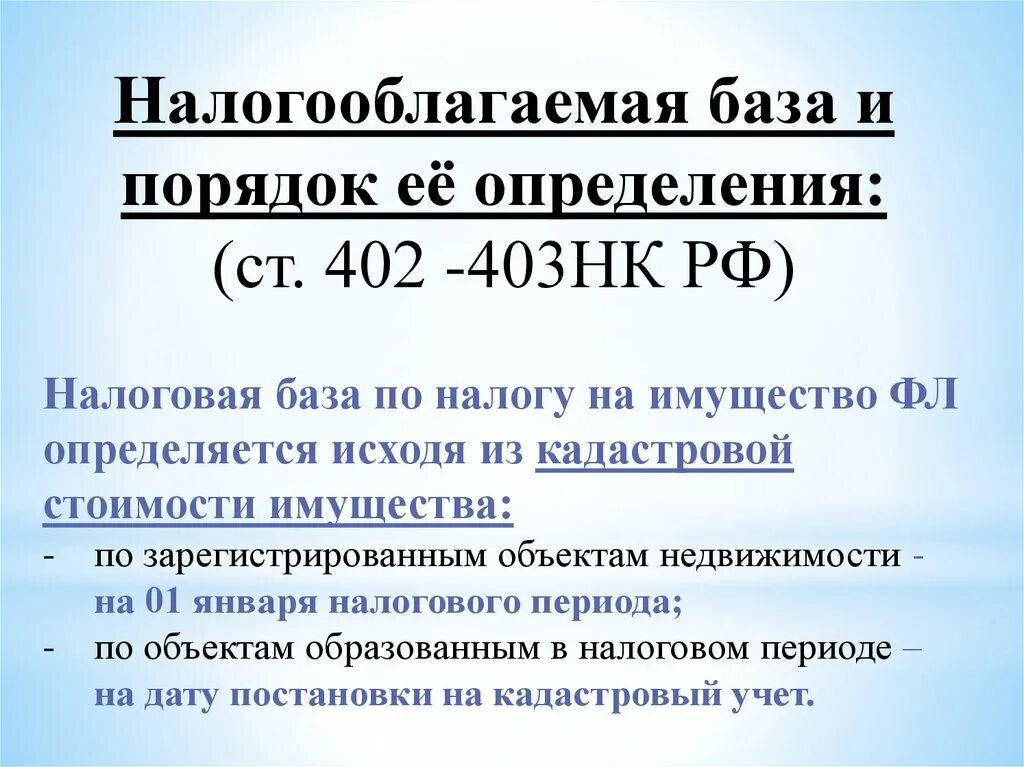 Налогооблагаемая база и порядок её определения:
(ст. 402 -403НК РФ)

Налоговая база по налогу на имущество ФЛ определяется исходя из кадастровой стоимости имущества:
- по зарегистрированным объектам недвижимости - на 01 января налогового периода;
- по объектам образованным в налоговом периоде – на дату постановки на кадастровый учет.